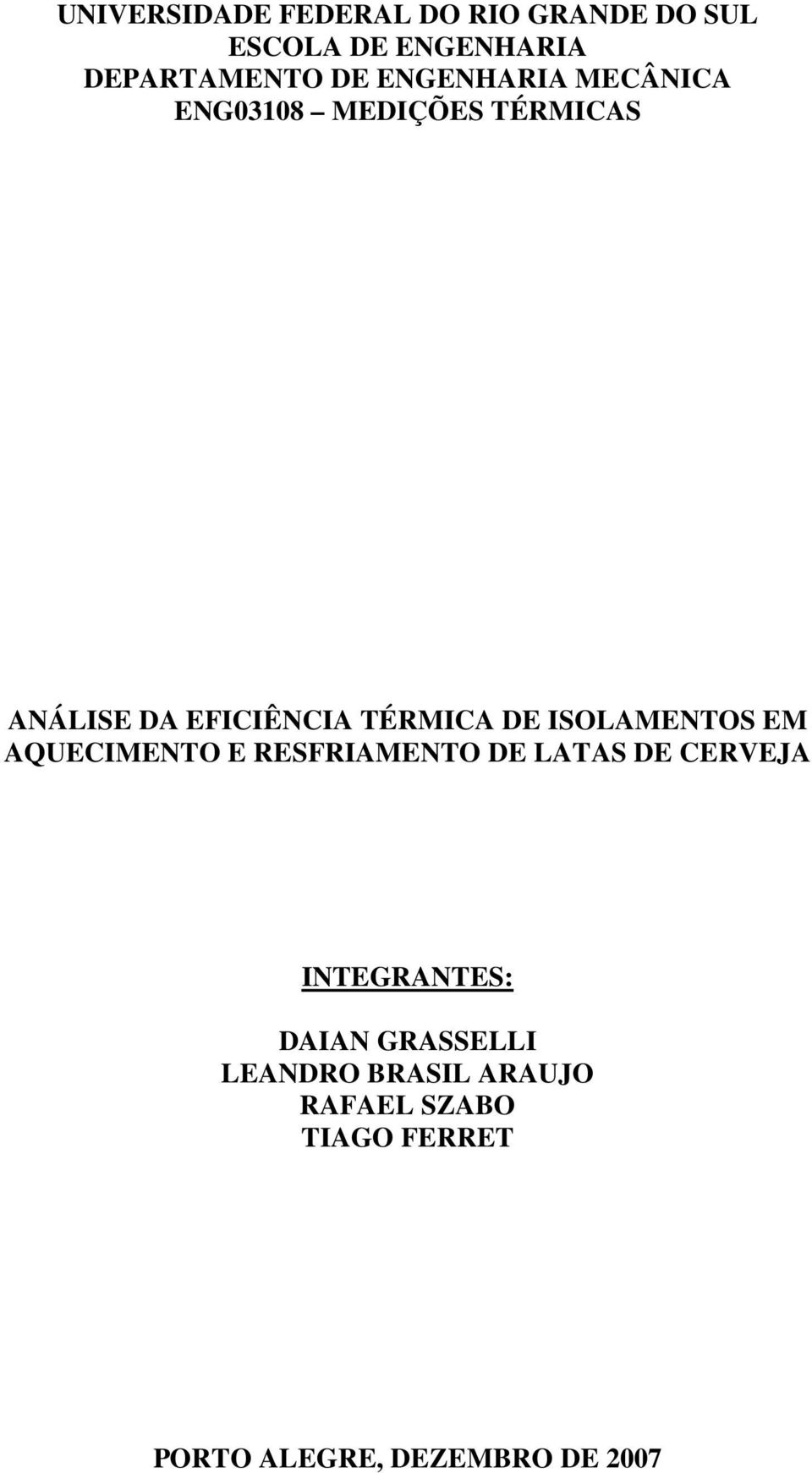 UNIVERSIDADE FEDERAL DO RIO GRANDE DO SUL
ESCOLA DE ENGENHARIA
DEPARTAMENTO DE ENGENHARIA MECÂNICA
ENG03108 – MEDIÇÕES TÉRMICAS

ANÁLISE DA EFICIÊNCIA TÉRMICA DE ISOLAMENTOS EM AQUECIMENTO E RESFRIAMENTO DE LATAS DE CERVEJA

INTEGRANTES:

DAIAN GRASSELLI
LEANDRO BRASIL ARAUJO
RAFAEL SZABO
TIAGO FERRET

PORTO ALEGRE, DEZEMBRO DE 2007